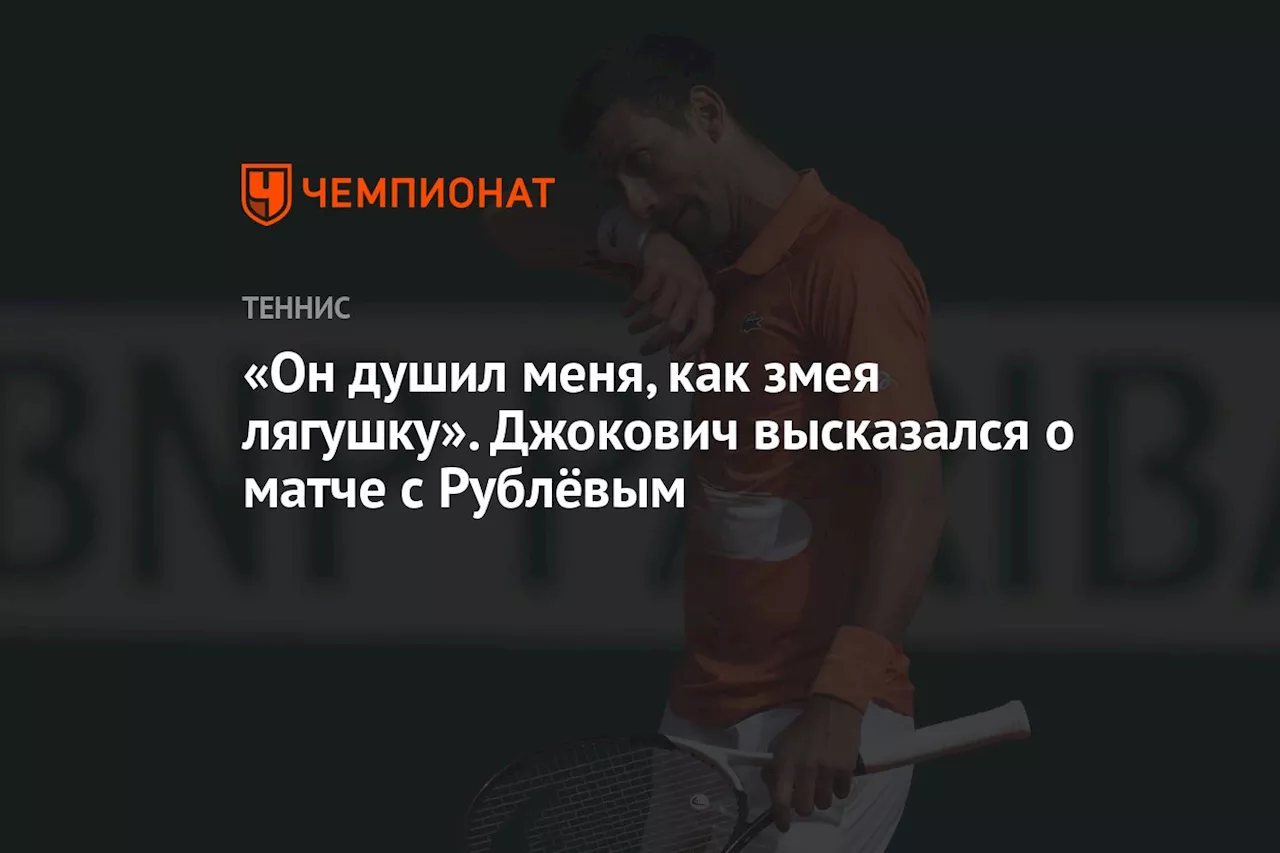 ЧЕМПИОНАТ

ТЕННИС

«Он душил меня, как змея лягушку». Джокович высказался о матче с Рублёвым